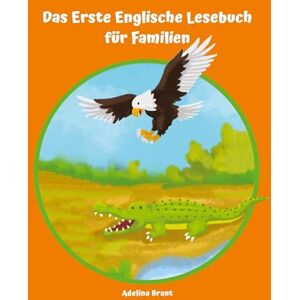 Das Erste Englische Lesebuch für Familien

Adelina Brant